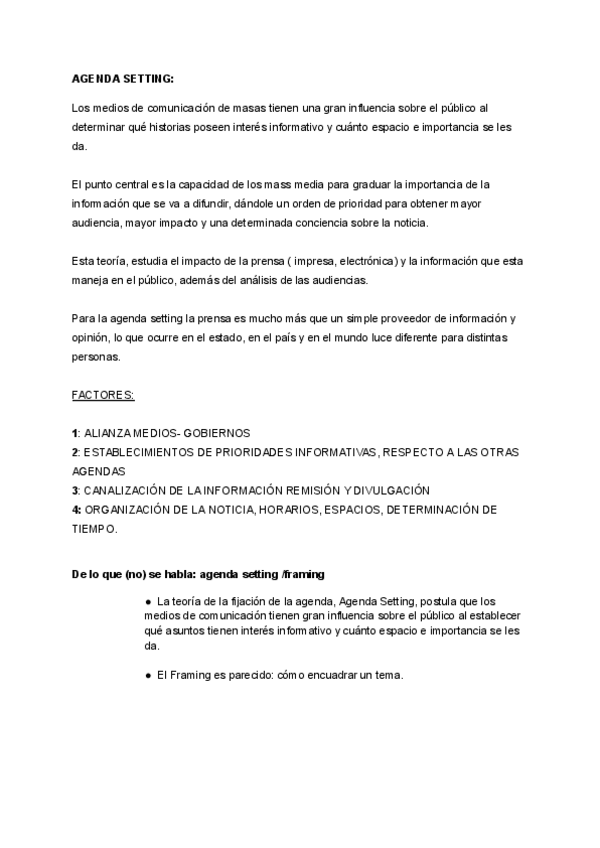 AGENDA SETTING:

Los medios de comunicación de masas tienen una gran influencia sobre el público al determinar qué historias poseen interés informativo y cuánto espacio e importancia se les da.

El punto central es la capacidad de los mass media para graduar la importancia de la información que se va a difundir, dándole un orden de prioridad para obtener mayor audiencia, mayor impacto y una determinada conciencia sobre la noticia.

Esta teoría, estudia el impacto de la prensa ( impresa, electrónica) y la información que esta maneja en el público, además del análisis de las audiencias.

Para la agenda setting la prensa es mucho más que un simple proveedor de información y opinión, lo que ocurre en el estado, en el país y en el mundo luce diferente para distintas personas.

FACTORES:

1: ALIANZA MEDIOS- GOBIERNOS
2: ESTABLECIMIENTOS DE PRIORIDADES INFORMATIVAS, RESPECTO A LAS OTRAS AGENDAS
3: CANALIZACIÓN DE LA INFORMACIÓN REMISIÓN Y DIVULGACIÓN
4: ORGANIZACIÓN DE LA NOTICIA, HORARIOS, ESPACIOS, DETERMINACIÓN DE TIEMPO.

De lo que (no) se habla: agenda setting /framing

● La teoría de la fijación de la agenda, Agenda Setting, postula que los medios de comunicación tienen gran influencia sobre el público al establecer qué asuntos tienen interés informativo y cuánto espacio e importancia se les da.

● El Framing es parecido: cómo encuadrar un tema.